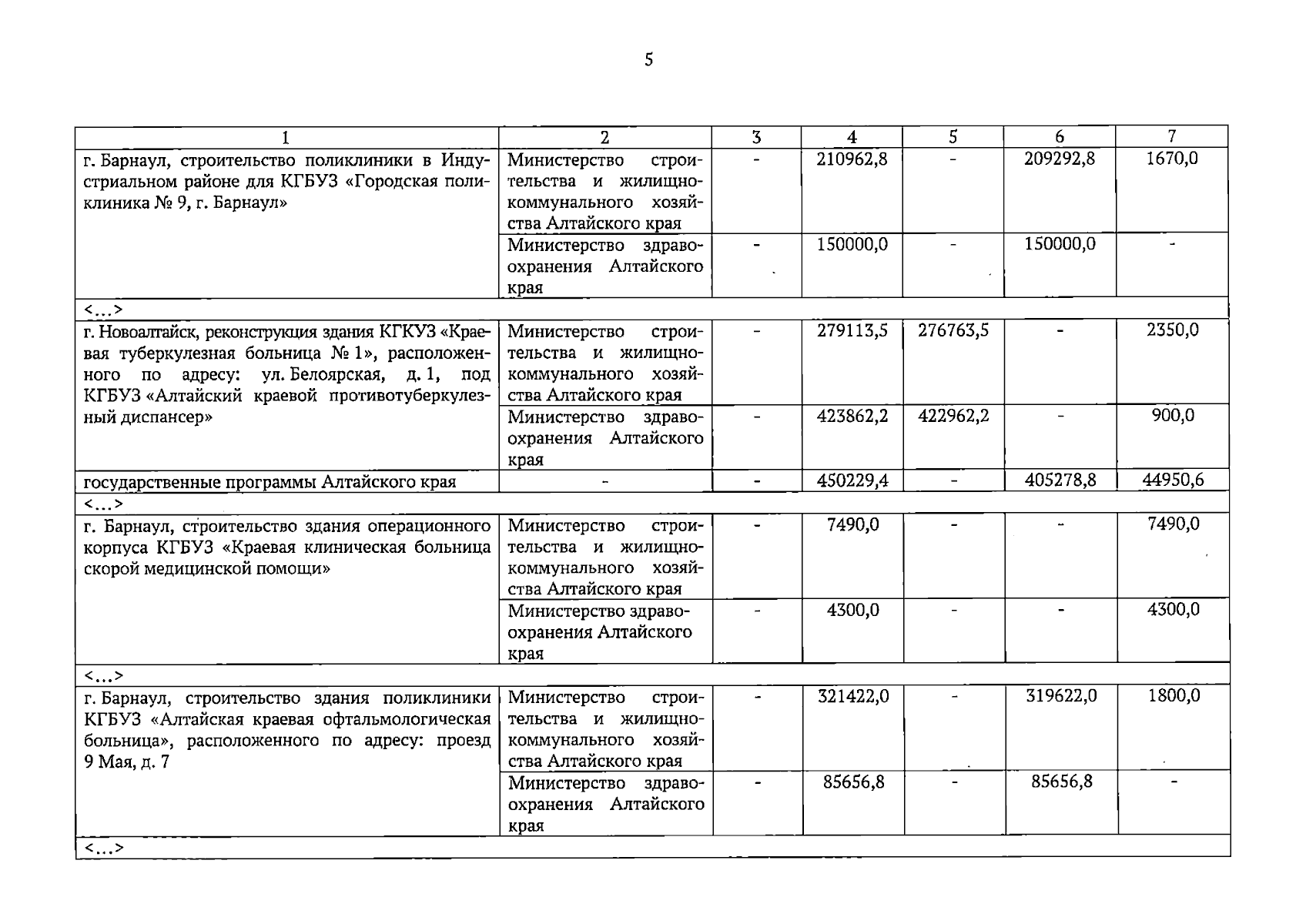 5

| 1 | 2 | 3 | 4 | 5 | 6 | 7 |
|---|---|---|---|---|---|---|
| г. Барнаул, строительство поликлиники в Индустриальном районе для КГБУЗ «Городская поликлиника № 9, г. Барнаул» | Министерство строительства и жилищно-коммунального хозяйства Алтайского края | - | 210962,8 | - | 209292,8 | 1670,0 |
| | Министерство здравоохранения Алтайского края | - | 150000,0 | - | 150000,0 | - |
| <...> | | | | | | |
| г. Новоалтайск, реконструкция здания КГКУЗ «Краевая туберкулезная больница № 1», расположенного по адресу: ул. Белоярская, д. 1, под КГБУЗ «Алтайский краевой противотуберкулезный диспансер» | Министерство строительства и жилищно-коммунального хозяйства Алтайского края | - | 279113,5 | 276763,5 | - | 2350,0 |
| | Министерство здравоохранения Алтайского края | - | 423862,2 | 422962,2 | - | 900,0 |
| государственные программы Алтайского края | - | - | 450229,4 | - | 405278,8 | 44950,6 |
| <...> | | | | | | |
| г. Барнаул, строительство здания операционного корпуса КГБУЗ «Краевая клиническая больница скорой медицинской помощи» | Министерство строительства и жилищно-коммунального хозяйства Алтайского края | - | 7490,0 | - | - | 7490,0 |
| | Министерство здравоохранения Алтайского края | - | 4300,0 | - | - | 4300,0 |
| <...> | | | | | | |
| г. Барнаул, строительство здания поликлиники КГБУЗ «Алтайская краевая офтальмологическая больница», расположенного по адресу: проезд 9 Мая, д. 7 | Министерство строительства и жилищно-коммунального хозяйства Алтайского края | - | 321422,0 | - | 319622,0 | 1800,0 |
| | Министерство здравоохранения Алтайского края | - | 85656,8 | - | 85656,8 | - |
| <...> | | | | | | |